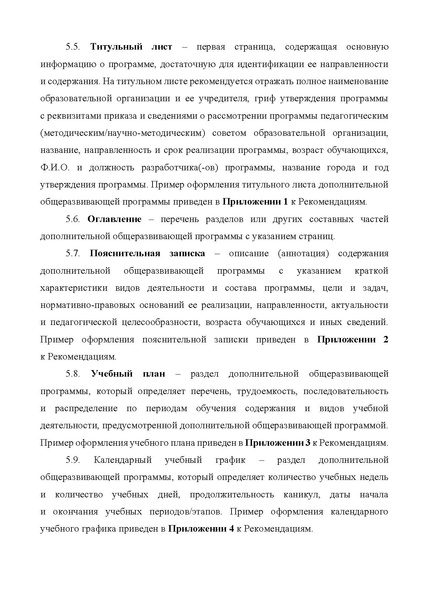 5.5. Титульный лист – первая страница, содержащая основную информацию о программе, достаточную для идентификации ее направленности и содержания. На титульном листе рекомендуется отражать полное наименование образовательной организации и ее учредителя, гриф утверждения программы с реквизитами приказа и сведениями о рассмотрении программы педагогическим (методическим/научно-методическим) советом образовательной организации, название, направленность и срок реализации программы, возраст обучающихся, Ф.И.О. и должность разработчика(-ов) программы, название города и год утверждения программы. Пример оформления титульного листа дополнительной общеразвивающей программы приведен в Приложении 1 к Рекомендациям.

5.6. Оглавление – перечень разделов или других составных частей дополнительной общеразвивающей программы с указанием страниц.

5.7. Пояснительная записка – описание (аннотация) содержания дополнительной общеразвивающей программы с указанием краткой характеристики видов деятельности и состава программы, цели и задач, нормативно-правовых оснований ее реализации, направленности, актуальности и педагогической целесообразности, возраста обучающихся и иных сведений. Пример оформления пояснительной записки приведен в Приложении 2 к Рекомендациям.

5.8. Учебный план – раздел дополнительной общеразвивающей программы, который определяет перечень, трудоемкость, последовательность и распределение по периодам обучения содержания и видов учебной деятельности, предусмотренной дополнительной общеразвивающей программой. Пример оформления учебного плана приведен в Приложении 3 к Рекомендациям.

5.9. Календарный учебный график – раздел дополнительной общеразвивающей программы, который определяет количество учебных недель и количество учебных дней, продолжительность каникул, даты начала и окончания учебных периодов/этапов. Пример оформления календарного учебного графика приведен в Приложении 4 к Рекомендациям.